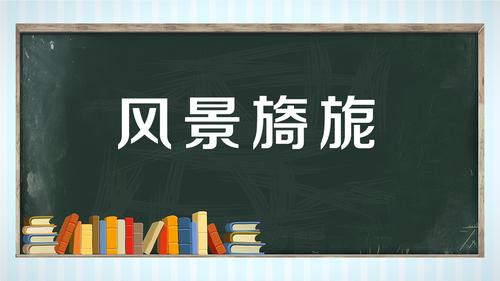 风景旖旎